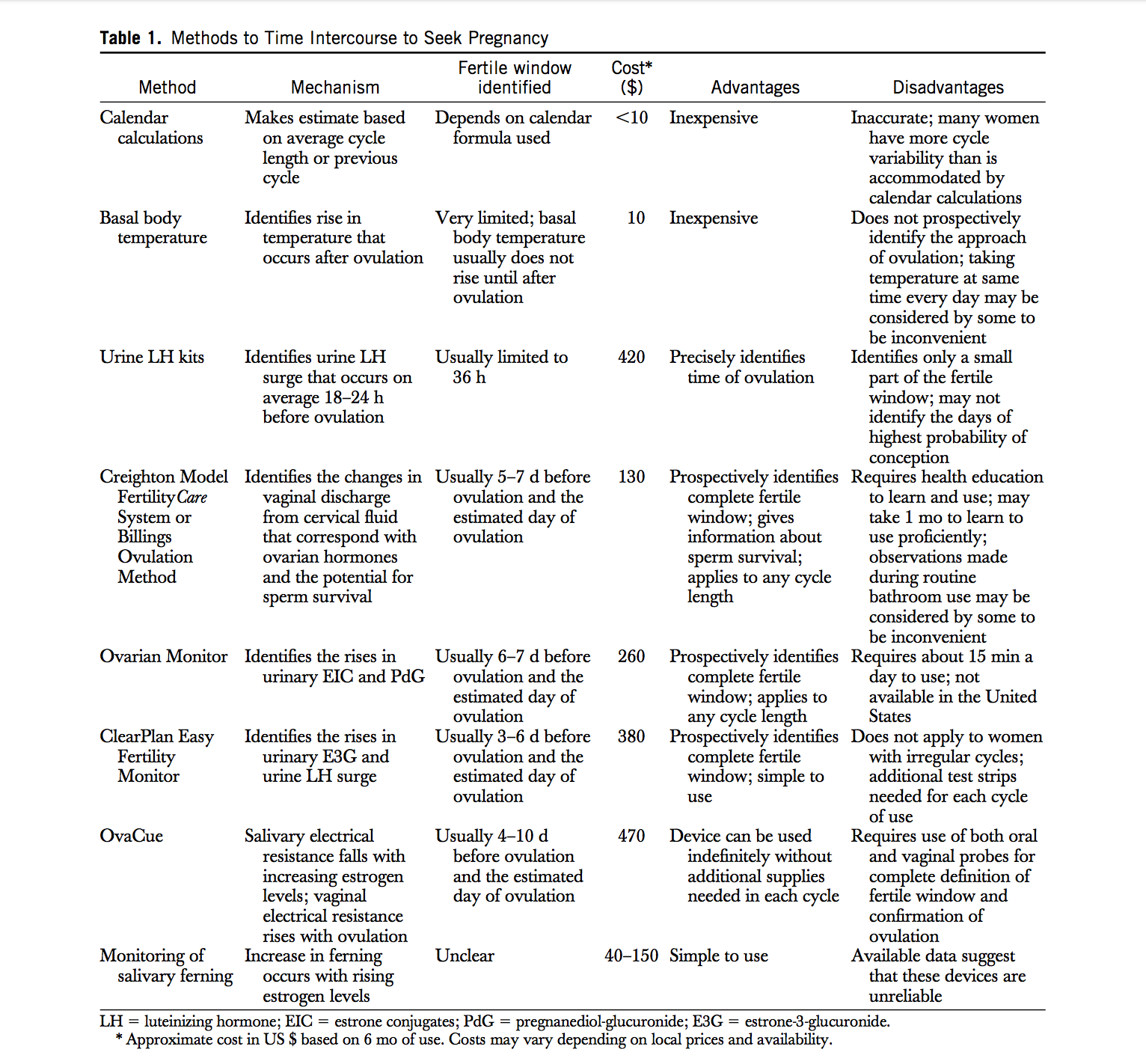 **Table 1.** Methods to Time Intercourse to Seek Pregnancy

| Method | Mechanism | Fertile window identified | Cost* ($) | Advantages | Disadvantages |
|---|---|---|---|---|---|
| Calendar calculations | Makes estimate based on average cycle length or previous cycle | Depends on calendar formula used | <10 | Inexpensive | Inaccurate; many women have more cycle variability than is accommodated by calendar calculations |
| Basal body temperature | Identifies rise in temperature that occurs after ovulation | Very limited; basal body temperature usually does not rise until after ovulation | 10 | Inexpensive | Does not prospectively identify the approach of ovulation; taking temperature at same time every day may be considered by some to be inconvenient |
| Urine LH kits | Identifies urine LH surge that occurs on average 18–24 h before ovulation | Usually limited to 36 h | 420 | Precisely identifies time of ovulation | Identifies only a small part of the fertile window; may not identify the days of highest probability of conception |
| Creighton Model Fertility*Care* System or Billings Ovulation Method | Identifies the changes in vaginal discharge from cervical fluid that correspond with ovarian hormones and the potential for sperm survival | Usually 5–7 d before ovulation and the estimated day of ovulation | 130 | Prospectively identifies complete fertile window; gives information about sperm survival; applies to any cycle length | Requires health education to learn and use; may take 1 mo to learn to use proficiently; observations made during routine bathroom use may be considered by some to be inconvenient |
| Ovarian Monitor | Identifies the rises in urinary EIC and PdG | Usually 6–7 d before ovulation and the estimated day of ovulation | 260 | Prospectively identifies complete fertile window; applies to any cycle length | Requires about 15 min a day to use; not available in the United States |
| ClearPlan Easy Fertility Monitor | Identifies the rises in urinary E3G and urine LH surge | Usually 3–6 d before ovulation and the estimated day of ovulation | 380 | Prospectively identifies complete fertile window; simple to use | Does not apply to women with irregular cycles; additional test strips needed for each cycle of use |
| OvaCue | Salivary electrical resistance falls with increasing estrogen levels; vaginal electrical resistance rises with ovulation | Usually 4–10 d before ovulation and the estimated day of ovulation | 470 | Device can be used indefinitely without additional supplies needed in each cycle | Requires use of both oral and vaginal probes for complete definition of fertile window and confirmation of ovulation |
| Monitoring of salivary ferning | Increase in ferning occurs with rising estrogen levels | Unclear | 40–150 | Simple to use | Available data suggest that these devices are unreliable |

LH = luteinizing hormone; EIC = estrone conjugates; PdG = pregnanediol-glucuronide; E3G = estrone-3-glucuronide.
* Approximate cost in US $ based on 6 mo of use. Costs may vary depending on local prices and availability.